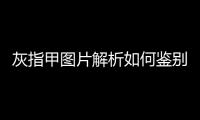 灰指甲图片解析如何鉴别